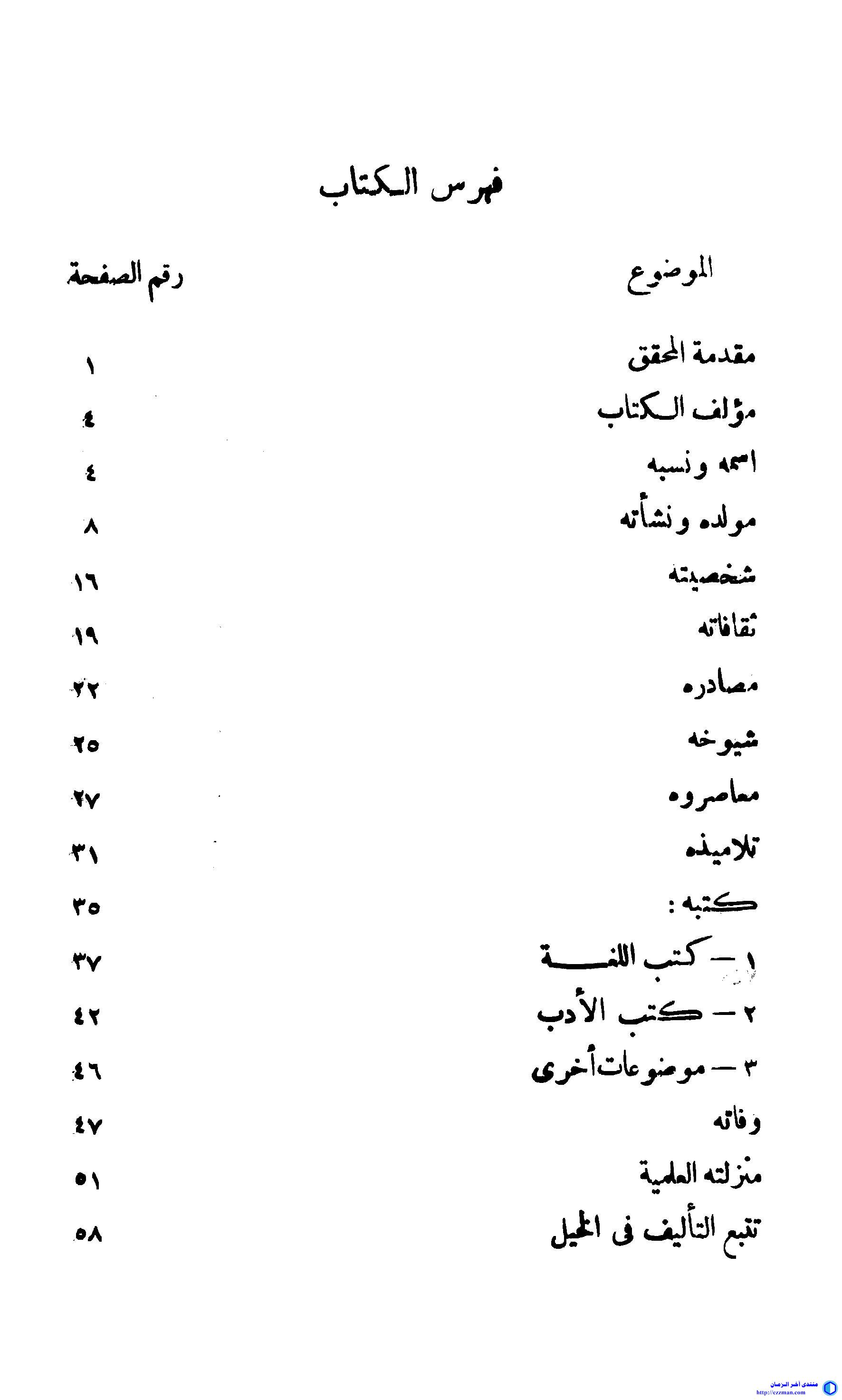 فهرس الكتاب

| الموضوع | رقم الصفحة |
|---|---|
| مقدمة المحقق | ١ |
| مؤلف الكتاب | ٤ |
| اسمه ونسبه | ٤ |
| مولده ونشأته | ٨ |
| شخصيته | ١٦ |
| ثقافاته | ١٩ |
| مصادره | ٢٢ |
| شيوخه | ٢٥ |
| معاصروه | ٢٧ |
| تلاميذه | ٣١ |
| كتبه : | ٣٥ |
| ١ – كتب اللغة | ٣٧ |
| ٢ – كتب الأدب | ٤٢ |
| ٣ – موضوعات أخرى | ٤٦ |
| وفاته | ٤٧ |
| منزلته العلمية | ٥١ |
| تتبع التأليف فى الخيل | ٥٨ |

منتدى آخر الزمان
http://czzman.com